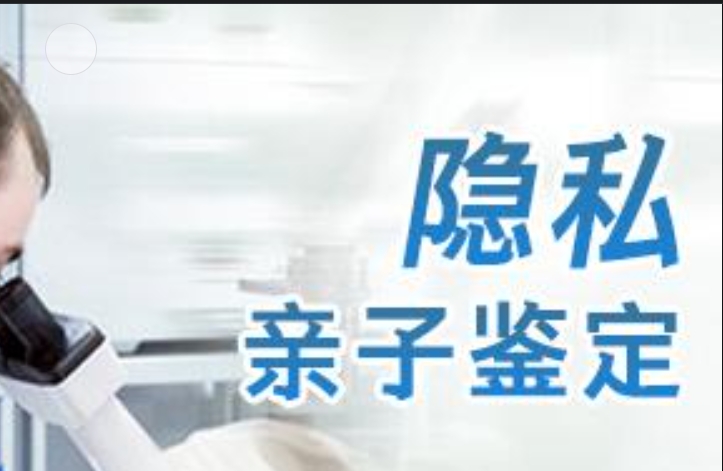 隐私
亲子鉴定